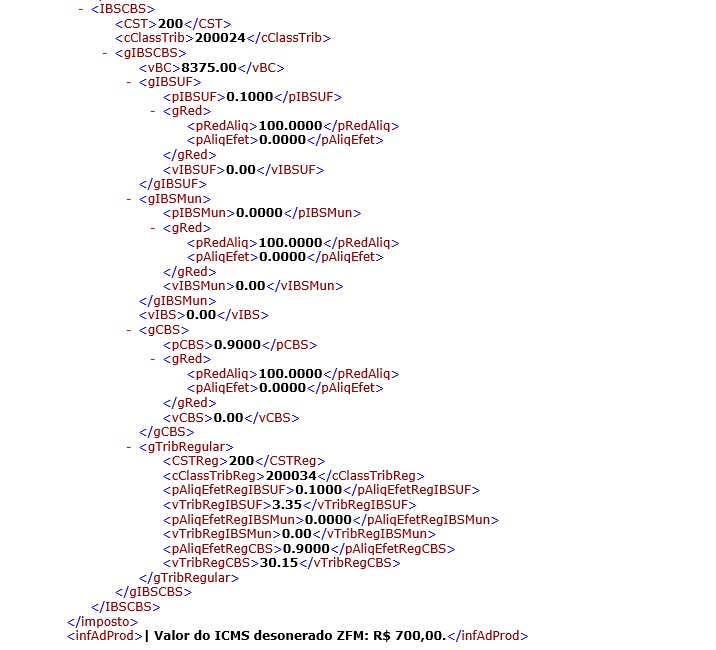 - <IBSCBS>
<CST>200</CST>
<cClassTrib>200024</cClassTrib>
- <gIBSCBS>
<vBC>8375.00</vBC>
- <gIBSUF>
<pIBSUF>0.1000</pIBSUF>
- <gRed>
<pRedAliq>100.0000</pRedAliq>
<pAliqEfet>0.0000</pAliqEfet>
</gRed>
<vIBSUF>0.00</vIBSUF>
</gIBSUF>
- <gIBSMun>
<pIBSMun>0.0000</pIBSMun>
- <gRed>
<pRedAliq>100.0000</pRedAliq>
<pAliqEfet>0.0000</pAliqEfet>
</gRed>
<vIBSMun>0.00</vIBSMun>
</gIBSMun>
<vIBS>0.00</vIBS>
- <gCBS>
<pCBS>0.9000</pCBS>
- <gRed>
<pRedAliq>100.0000</pRedAliq>
<pAliqEfet>0.0000</pAliqEfet>
</gRed>
<vCBS>0.00</vCBS>
</gCBS>
- <gTribRegular>
<CSTReg>200</CSTReg>
<cClassTribReg>200034</cClassTribReg>
<pAliqEfetRegIBSUF>0.1000</pAliqEfetRegIBSUF>
<vTribRegIBSUF>3.35</vTribRegIBSUF>
<pAliqEfetRegIBSMun>0.0000</pAliqEfetRegIBSMun>
<vTribRegIBSMun>0.00</vTribRegIBSMun>
<pAliqEfetRegCBS>0.9000</pAliqEfetRegCBS>
<vTribRegCBS>30.15</vTribRegCBS>
</gTribRegular>
</gIBSCBS>
</IBSCBS>
</imposto>
<infAdProd>| Valor do ICMS desonerado ZFM: R$ 700,00.</infAdProd>